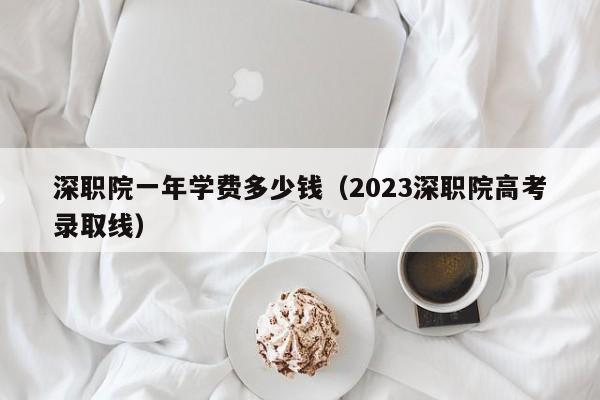 深职院一年学费多少钱（2023深职院高考录取线）